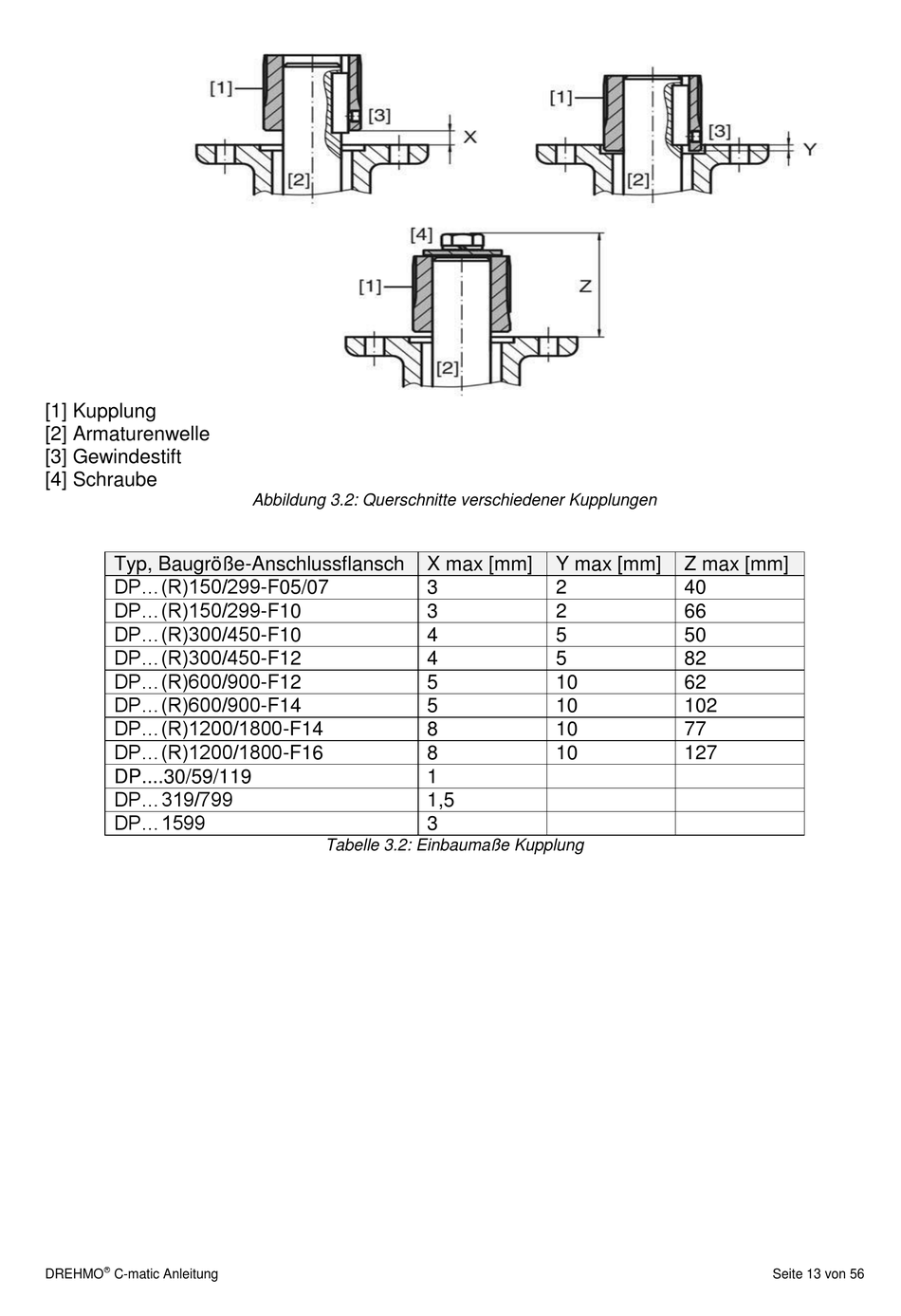 [1]
[3]
X
[2]
[1]
[3]
Y
[2]
[4]
[1]
Z
[2]

[1] Kupplung
[2] Armaturenwelle
[3] Gewindestift
[4] Schraube

Abbildung 3.2: Querschnitte verschiedener Kupplungen

| Typ, Baugröße-Anschlussflansch | X max [mm] | Y max [mm] | Z max [mm] |
|---|---|---|---|
| DP…(R)150/299-F05/07 | 3 | 2 | 40 |
| DP…(R)150/299-F10 | 3 | 2 | 66 |
| DP…(R)300/450-F10 | 4 | 5 | 50 |
| DP…(R)300/450-F12 | 4 | 5 | 82 |
| DP…(R)600/900-F12 | 5 | 10 | 62 |
| DP…(R)600/900-F14 | 5 | 10 | 102 |
| DP…(R)1200/1800-F14 | 8 | 10 | 77 |
| DP…(R)1200/1800-F16 | 8 | 10 | 127 |
| DP....30/59/119 | 1 | | |
| DP…319/799 | 1,5 | | |
| DP…1599 | 3 | | |

Tabelle 3.2: Einbaumaße Kupplung

DREHMO® C-matic Anleitung

Seite 13 von 56